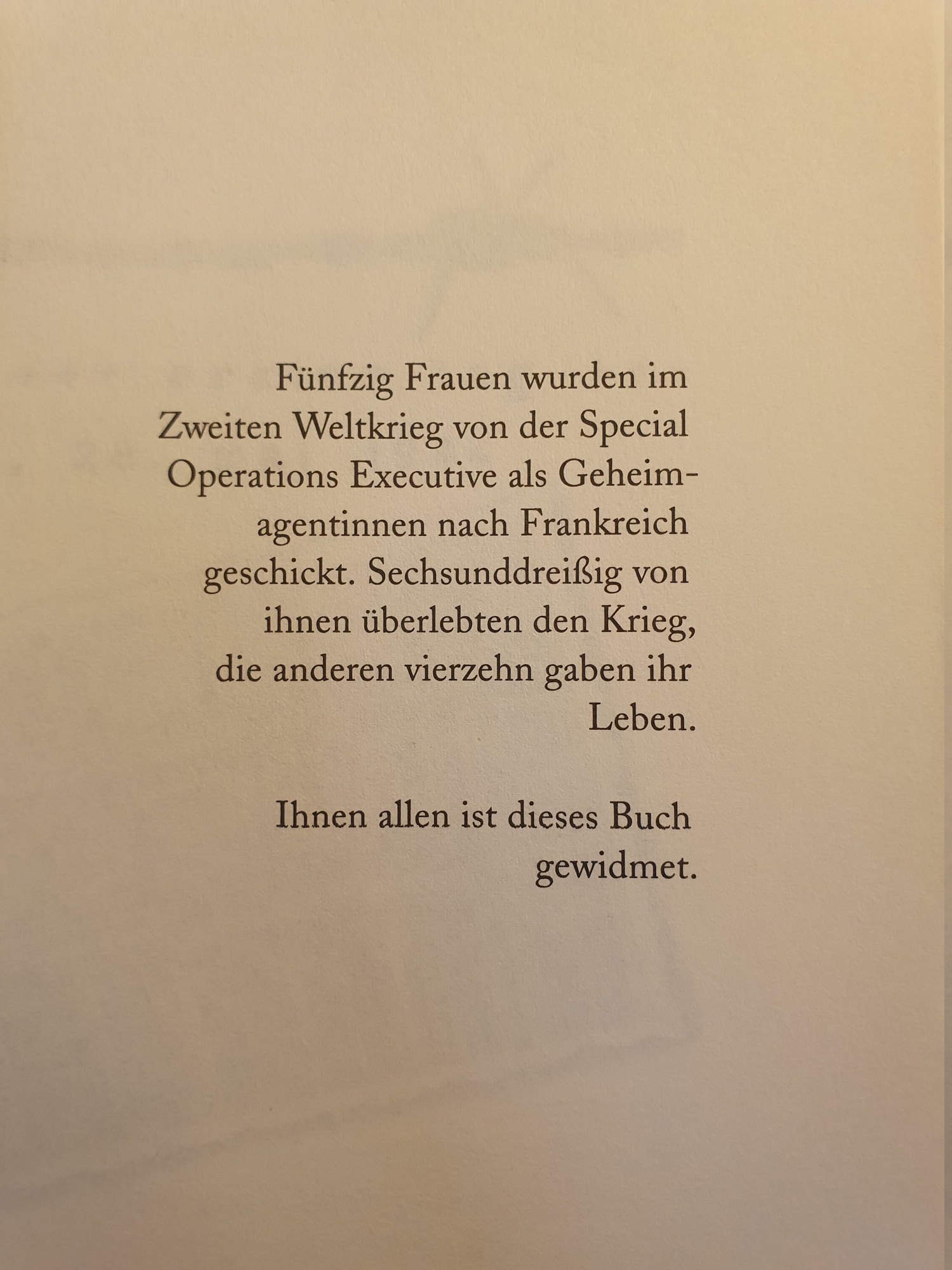 Fünfzig Frauen wurden im Zweiten Weltkrieg von der Special Operations Executive als Geheimagentinnen nach Frankreich geschickt. Sechsunddreißig von ihnen überlebten den Krieg, die anderen vierzehn gaben ihr Leben.

Ihnen allen ist dieses Buch gewidmet.